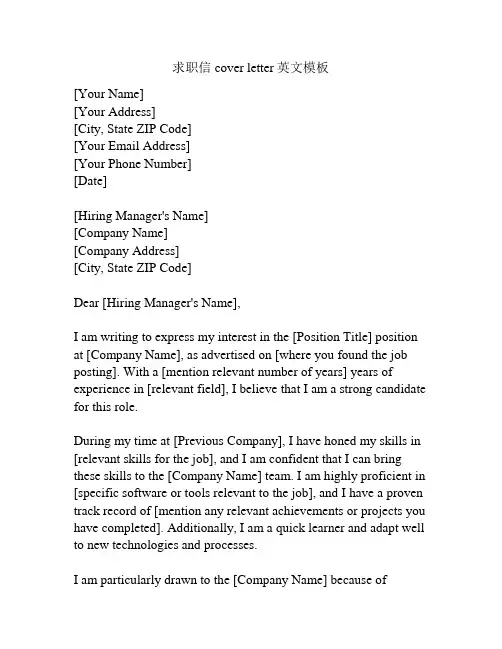 求职信 cover letter 英文模板

[Your Name]
[Your Address]
[City, State ZIP Code]
[Your Email Address]
[Your Phone Number]
[Date]

[Hiring Manager's Name]
[Company Name]
[Company Address]
[City, State ZIP Code]

Dear [Hiring Manager's Name],

I am writing to express my interest in the [Position Title] position at [Company Name], as advertised on [where you found the job posting]. With a [mention relevant number of years] years of experience in [relevant field], I believe that I am a strong candidate for this role.

During my time at [Previous Company], I have honed my skills in [relevant skills for the job], and I am confident that I can bring these skills to the [Company Name] team. I am highly proficient in [specific software or tools relevant to the job], and I have a proven track record of [mention any relevant achievements or projects you have completed]. Additionally, I am a quick learner and adapt well to new technologies and processes.

I am particularly drawn to the [Company Name] because of